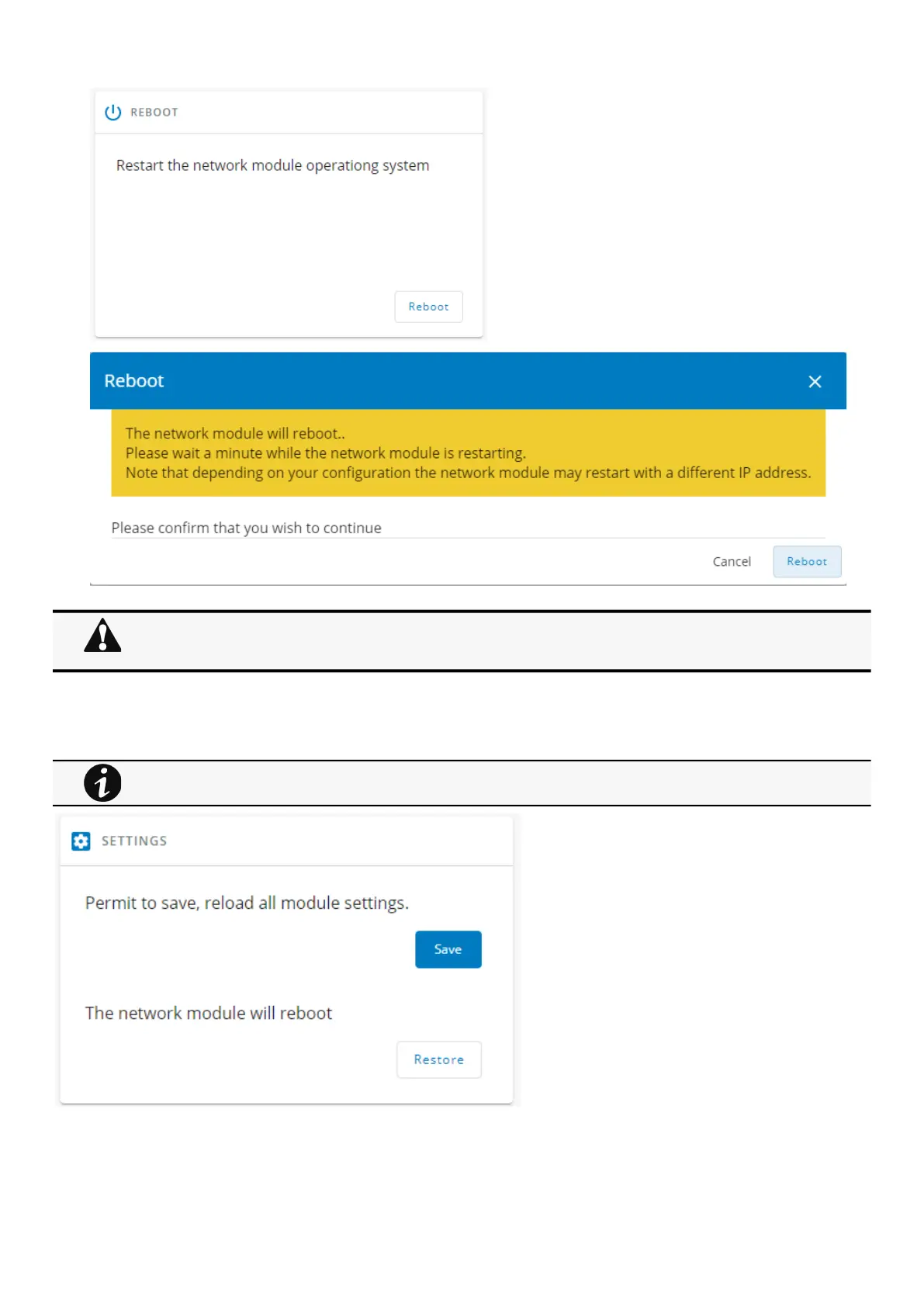 REBOOT

Restart the network module operationg system

Reboot

Reboot

The network module will reboot..
Please wait a minute while the network module is restarting.
Note that depending on your configuration the network module may restart with a different IP address.

Please confirm that you wish to continue

Cancel Reboot

SETTINGS

Permit to save, reload all module settings.

Save

The network module will reboot

Restore